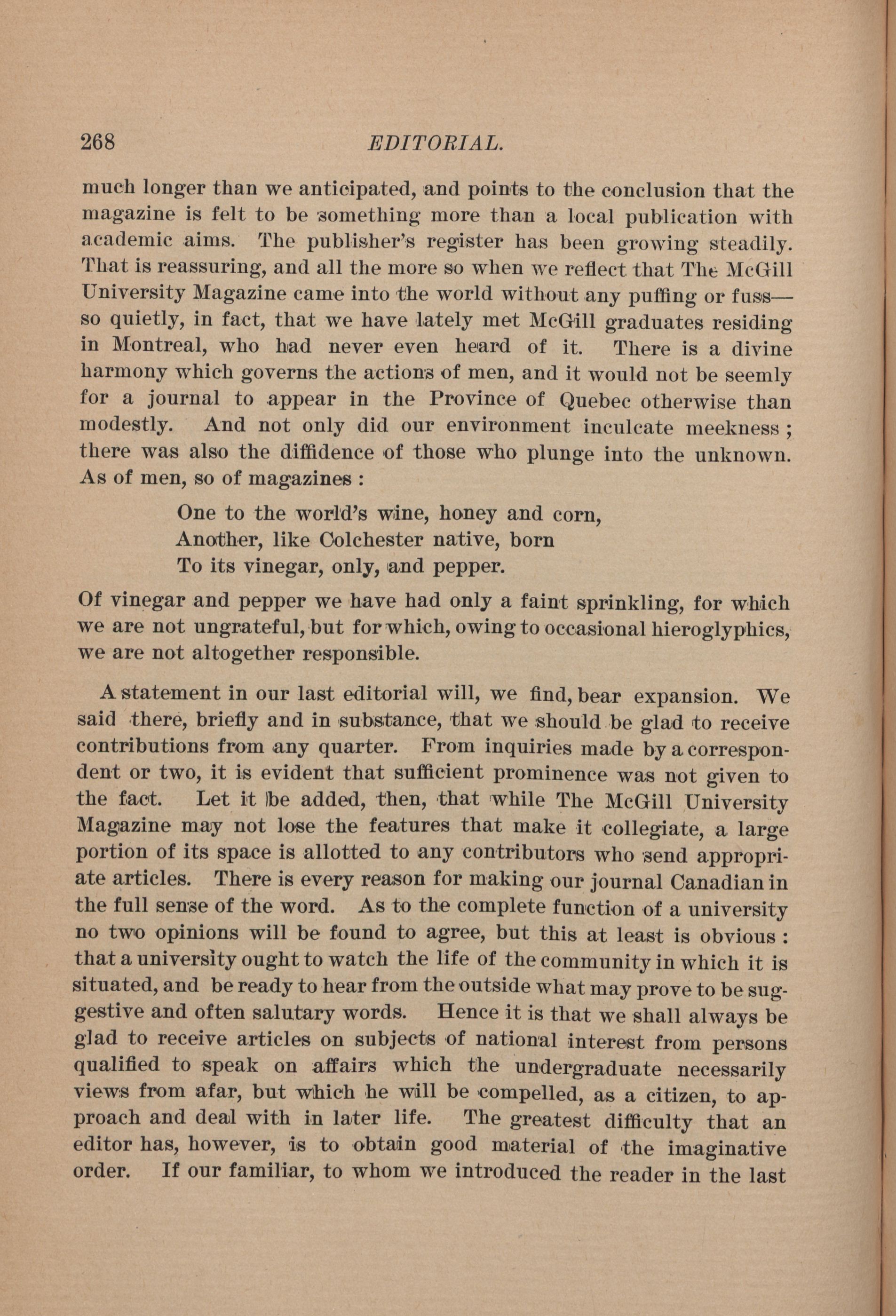 268 EDITORIAL.

much longer than we anticipated, and points to the conclusion that the magazine is felt to be something more than a local publication with academic aims. The publisher's register has been growing steadily. That is reassuring, and all the more so when we reflect that The McGill University Magazine came into the world without any puffing or fuss—so quietly, in fact, that we have lately met McGill graduates residing in Montreal, who had never even heard of it. There is a divine harmony which governs the actions of men, and it would not be seemly for a journal to appear in the Province of Quebec otherwise than modestly. And not only did our environment inculcate meekness; there was also the diffidence of those who plunge into the unknown. As of men, so of magazines:

One to the world's wine, honey and corn,
Another, like Colchester native, born
To its vinegar, only, and pepper.

Of vinegar and pepper we have had only a faint sprinkling, for which we are not ungrateful, but for which, owing to occasional hieroglyphics, we are not altogether responsible.

A statement in our last editorial will, we find, bear expansion. We said there, briefly and in substance, that we should be glad to receive contributions from any quarter. From inquiries made by a correspondent or two, it is evident that sufficient prominence was not given to the fact. Let it be added, then, that while The McGill University Magazine may not lose the features that make it collegiate, a large portion of its space is allotted to any contributors who send appropriate articles. There is every reason for making our journal Canadian in the full sense of the word. As to the complete function of a university no two opinions will be found to agree, but this at least is obvious: that a university ought to watch the life of the community in which it is situated, and be ready to hear from the outside what may prove to be suggestive and often salutary words. Hence it is that we shall always be glad to receive articles on subjects of national interest from persons qualified to speak on affairs which the undergraduate necessarily views from afar, but which he will be compelled, as a citizen, to approach and deal with in later life. The greatest difficulty that an editor has, however, is to obtain good material of the imaginative order. If our familiar, to whom we introduced the reader in the last